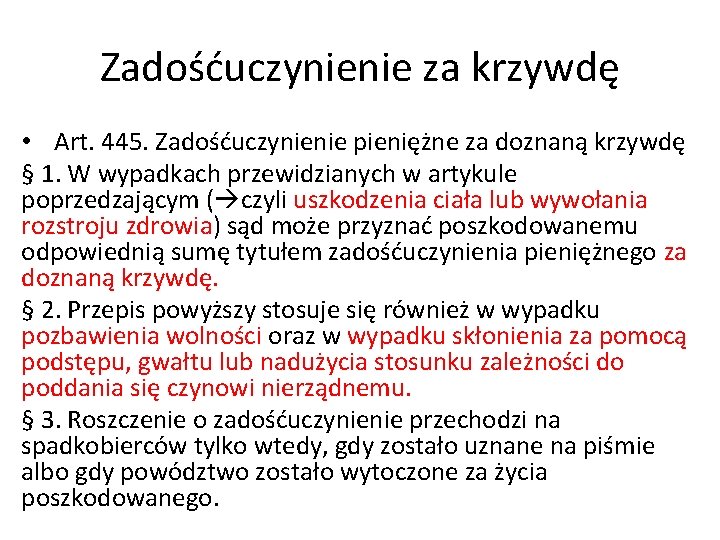 Zadośćuczynienie za krzywdę

• Art. 445. Zadośćuczynienie pieniężne za doznaną krzywdę

§ 1. W wypadkach przewidzianych w artykule poprzedzającym (→czyli uszkodzenia ciała lub wywołania rozstroju zdrowia) sąd może przyznać poszkodowanemu odpowiednią sumę tytułem zadośćuczynienia pieniężnego za doznaną krzywdę.

§ 2. Przepis powyższy stosuje się również w wypadku pozbawienia wolności oraz w wypadku skłonienia za pomocą podstępu, gwałtu lub nadużycia stosunku zależności do poddania się czynowi nierządnemu.

§ 3. Roszczenie o zadośćuczynienie przechodzi na spadkobierców tylko wtedy, gdy zostało uznane na piśmie albo gdy powództwo zostało wytoczone za życia poszkodowanego.